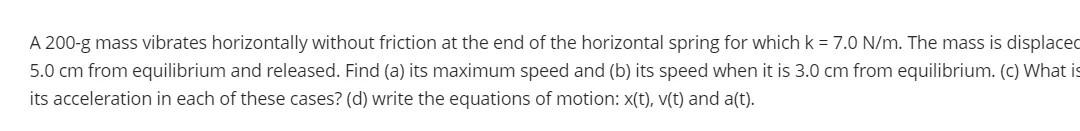 A 200-g mass vibrates horizontally without friction at the end of the horizontal spring for which k = 7.0 N/m. The mass is displaced 5.0 cm from equilibrium and released. Find (a) its maximum speed and (b) its speed when it is 3.0 cm from equilibrium. (c) What is its acceleration in each of these cases? (d) write the equations of motion: x(t), v(t) and a(t).